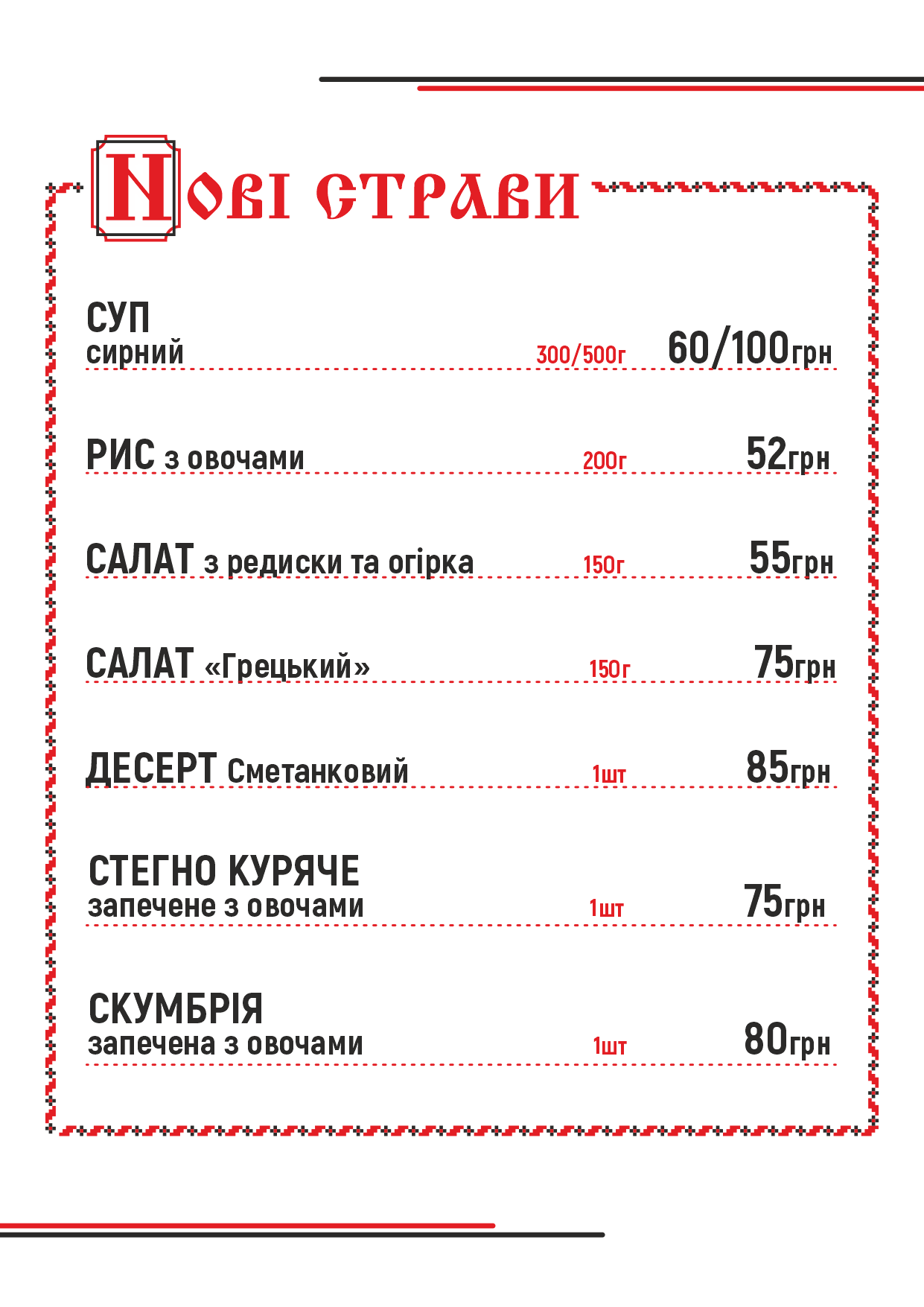 Нові страви

СУП
сирний 300/500г 60/100грн

РИС з овочами 200г 52грн

САЛАТ з редиски та огірка 150г 55грн

САЛАТ «Грецький» 150г 75грн

ДЕСЕРТ Сметанковий 1шт 85грн

СТЕГНО КУРЯЧЕ
запечене з овочами 1шт 75грн

СКУМБРІЯ
запечена з овочами 1шт 80грн